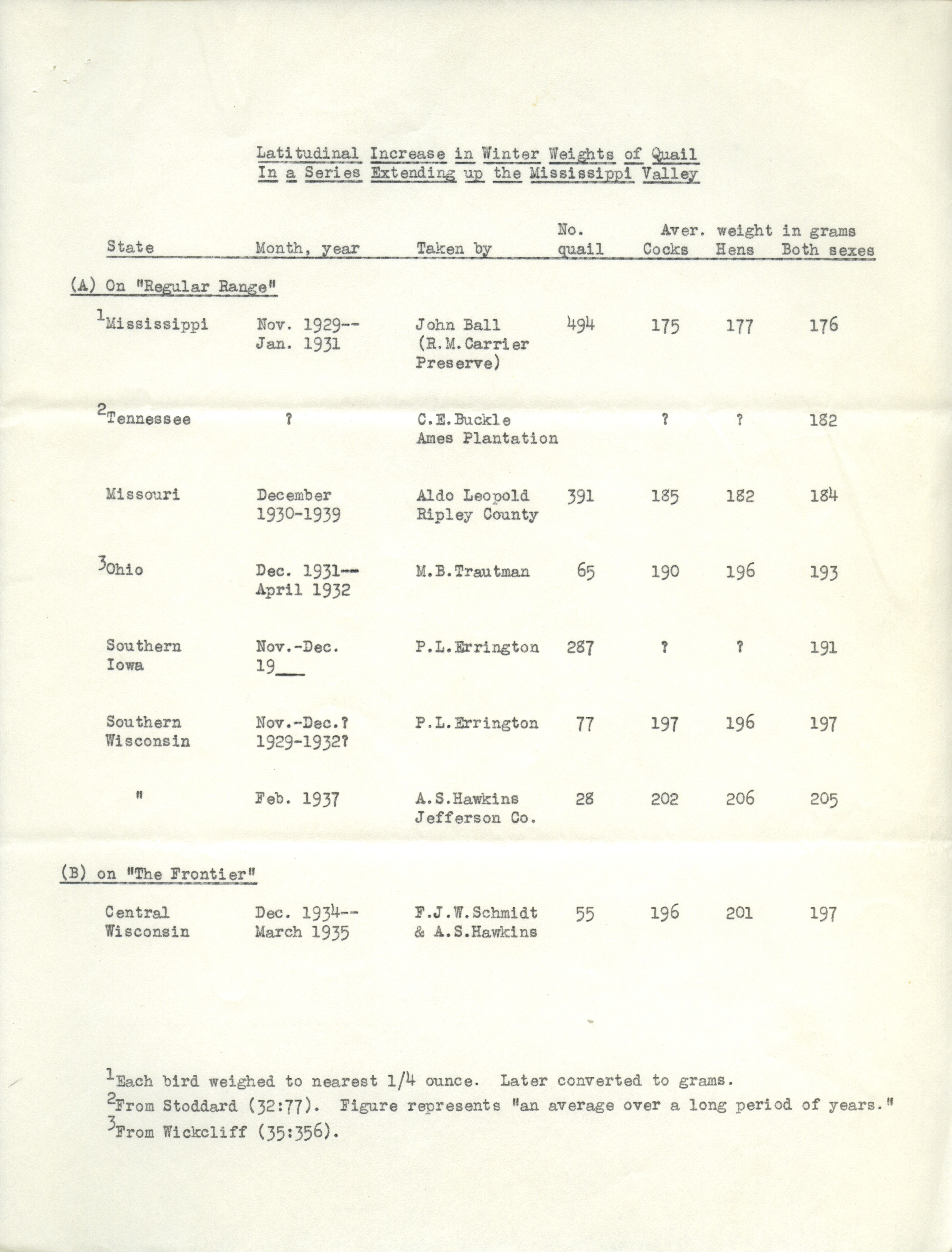 Latitudinal Increase in Winter Weights of Quail
In a Series Extending up the Mississippi Valley

| State | Month, year | Taken by | No. quail | Aver. weight in grams Cocks | Hens | Both sexes |
|---|---|---|---|---|---|---|
| (A) On "Regular Range" | | | | | | |
| $^1$Mississippi | Nov. 1929-- Jan. 1931 | John Ball (R.M.Carrier Preserve) | 494 | 175 | 177 | 176 |
| $^2$Tennessee | ? | C.E.Buckle Ames Plantation | | ? | ? | 182 |
| Missouri | December 1930-1939 | Aldo Leopold Ripley County | 391 | 185 | 182 | 184 |
| $^3$Ohio | Dec. 1931-- April 1932 | M.B.Trautman | 65 | 190 | 196 | 193 |
| Southern Iowa | Nov.-Dec. 19___ | P.L.Errington | 287 | ? | ? | 191 |
| Southern Wisconsin | Nov.-Dec.? 1929-1932? | P.L.Errington | 77 | 197 | 196 | 197 |
| " | Feb. 1937 | A.S.Hawkins Jefferson Co. | 28 | 202 | 206 | 205 |
| (B) on "The Frontier" | | | | | | |
| Central Wisconsin | Dec. 1934-- March 1935 | F.J.W.Schmidt & A.S.Hawkins | 55 | 196 | 201 | 197 |

$^1$Each bird weighed to nearest 1/4 ounce. Later converted to grams.
$^2$From Stoddard (32:77). Figure represents "an average over a long period of years."
$^3$From Wickcliff (35:356).